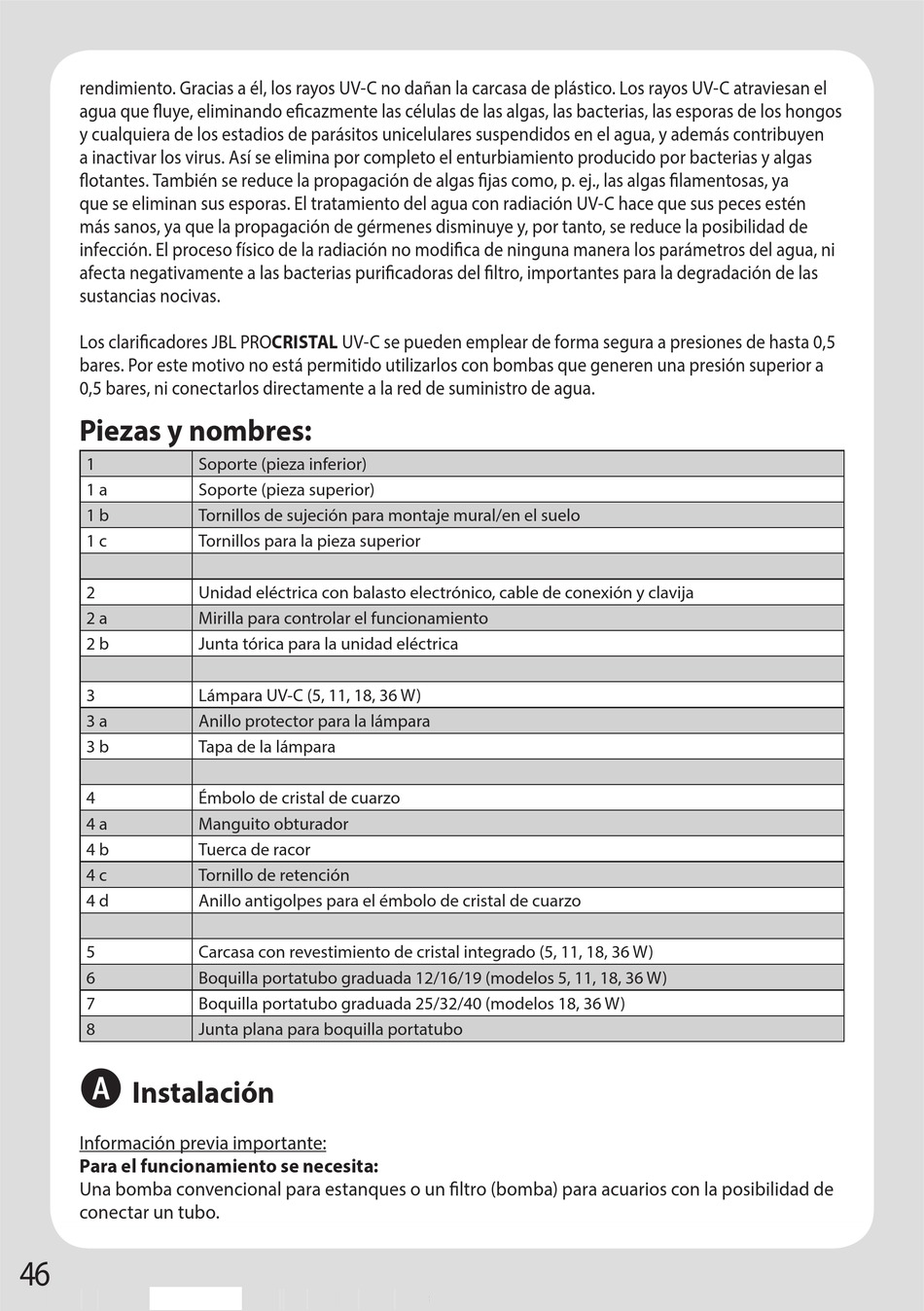 rendimiento. Gracias a él, los rayos UV-C no dañan la carcasa de plástico. Los rayos UV-C atraviesan el agua que fluye, eliminando eficazmente las células de las algas, las bacterias, las esporas de los hongos y cualquiera de los estadios de parásitos unicelulares suspendidos en el agua, y además contribuyen a inactivar los virus. Así se elimina por completo el enturbiamiento producido por bacterias y algas flotantes. También se reduce la propagación de algas fijas como, p. ej., las algas filamentosas, ya que se eliminan sus esporas. El tratamiento del agua con radiación UV-C hace que sus peces estén más sanos, ya que la propagación de gérmenes disminuye y, por tanto, se reduce la posibilidad de infección. El proceso físico de la radiación no modifica de ninguna manera los parámetros del agua, ni afecta negativamente a las bacterias purificadoras del filtro, importantes para la degradación de las sustancias nocivas.

Los clarificadores JBL PROCRISTAL UV-C se pueden emplear de forma segura a presiones de hasta 0,5 bares. Por este motivo no está permitido utilizarlos con bombas que generen una presión superior a 0,5 bares, ni conectarlos directamente a la red de suministro de agua.

Piezas y nombres:

| 1 | Soporte (pieza inferior) |
|---|---|
| 1 a | Soporte (pieza superior) |
| 1 b | Tornillos de sujeción para montaje mural/en el suelo |
| 1 c | Tornillos para la pieza superior |
| | |
| 2 | Unidad eléctrica con balasto electrónico, cable de conexión y clavija |
| 2 a | Mirilla para controlar el funcionamiento |
| 2 b | Junta tórica para la unidad eléctrica |
| | |
| 3 | Lámpara UV-C (5, 11, 18, 36 W) |
| 3 a | Anillo protector para la lámpara |
| 3 b | Tapa de la lámpara |
| | |
| 4 | Émbolo de cristal de cuarzo |
| 4 a | Manguito obturador |
| 4 b | Tuerca de racor |
| 4 c | Tornillo de retención |
| 4 d | Anillo antigolpes para el émbolo de cristal de cuarzo |
| | |
| 5 | Carcasa con revestimiento de cristal integrado (5, 11, 18, 36 W) |
| 6 | Boquilla portatubo graduada 12/16/19 (modelos 5, 11, 18, 36 W) |
| 7 | Boquilla portatubo graduada 25/32/40 (modelos 18, 36 W) |
| 8 | Junta plana para boquilla portatubo |

A Instalación

Información previa importante:
Para el funcionamiento se necesita:
Una bomba convencional para estanques o un filtro (bomba) para acuarios con la posibilidad de conectar un tubo.

46